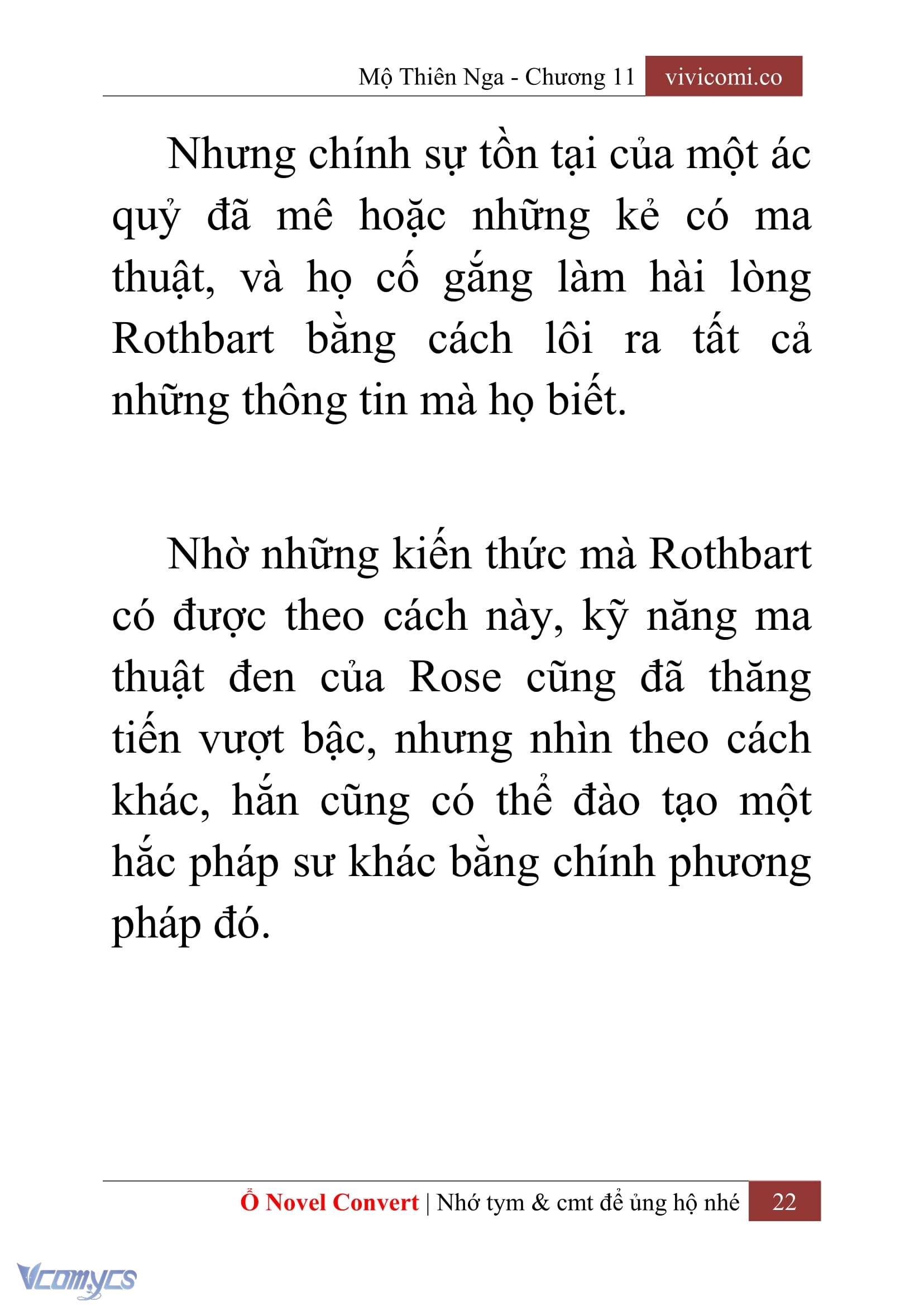 Mộ Thiên Nga - Chương 11 vivicomi.co

Nhưng chính sự tồn tại của một ác quỷ đã mê hoặc những kẻ có ma thuật, và họ cố gắng làm hài lòng Rothbart bằng cách lôi ra tất cả những thông tin mà họ biết.

Nhờ những kiến thức mà Rothbart có được theo cách này, kỹ năng ma thuật đen của Rose cũng đã thăng tiến vượt bậc, nhưng nhìn theo cách khác, hắn cũng có thể đào tạo một hắc pháp sư khác bằng chính phương pháp đó.

Ổ Novel Convert | Nhớ tym & cmt để ủng hộ nhé 22

Vcomycs